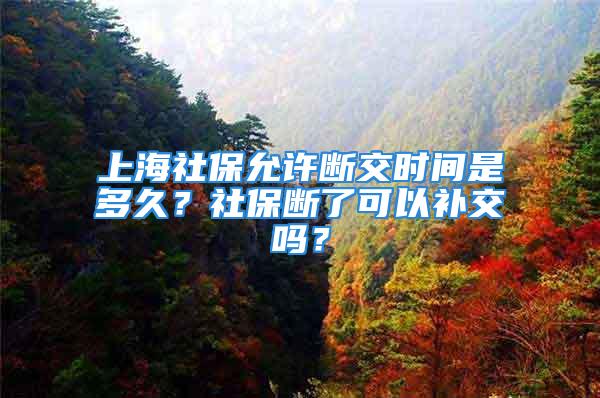 上海社保允许断交时间是多久？社保断了可以补交吗？